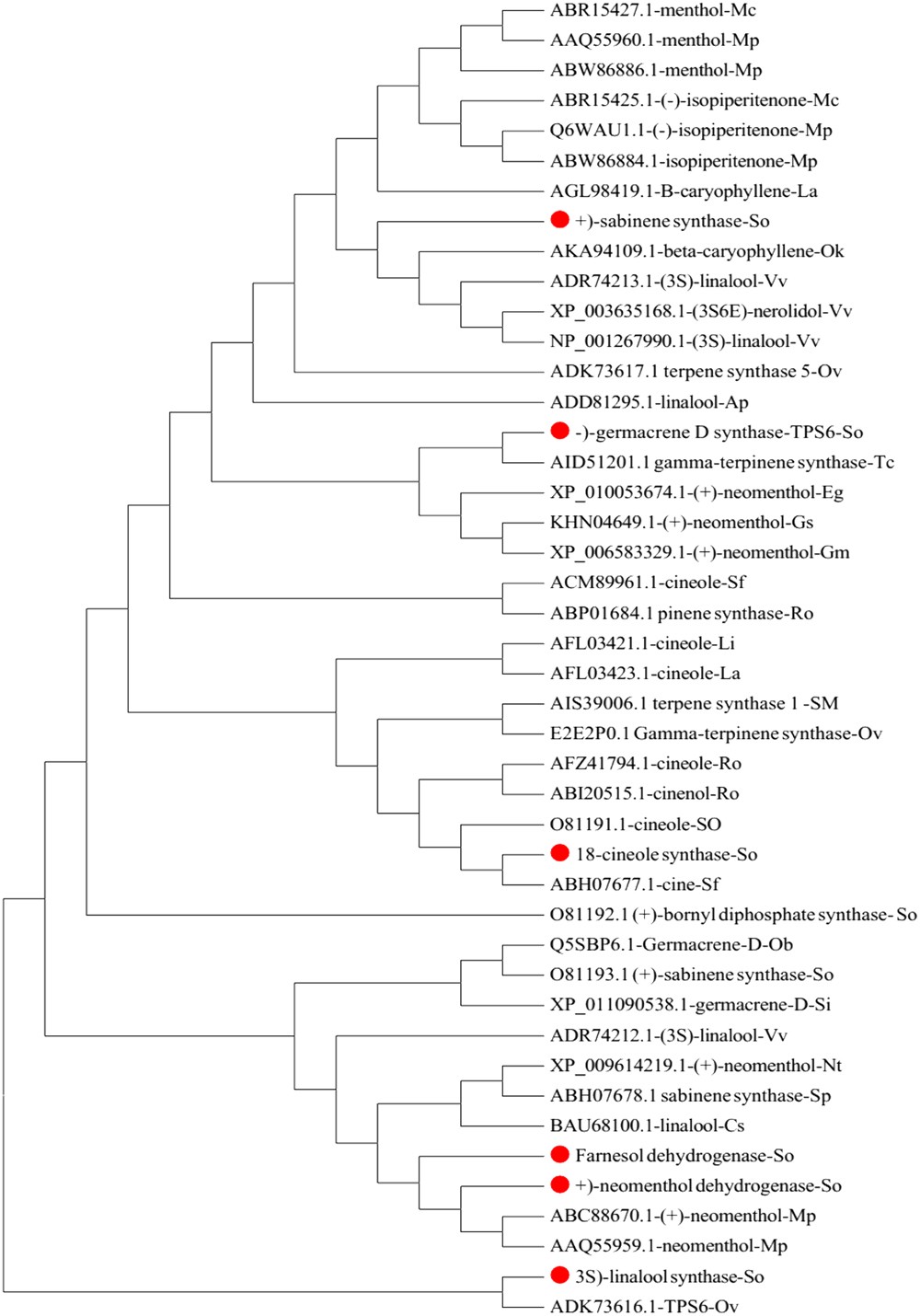 ABR15427.1-menthol-Mc
AAQ55960.1-menthol-Mp
ABW86886.1-menthol-Mp
ABR15425.1-(-)-isopiperitenone-Mc
Q6WAU1.1-(-)-isopiperitenone-Mp
ABW86884.1-isopiperitenone-Mp
AGL98419.1-B-caryophyllene-La
+)-sabinene synthase-So
AKA94109.1-beta-caryophyllene-Ok
ADR74213.1-(3S)-linalool-Vv
XP_003635168.1-(3S6E)-nerolidol-Vv
NP_001267990.1-(3S)-linalool-Vv
ADK73617.1 terpene synthase 5-Ov
ADD81295.1-linalool-Ap
-)-germacrene D synthase-TPS6-So
AID51201.1 gamma-terpinene synthase-Tc
XP_010053674.1-(+)-neomenthol-Eg
KHN04649.1-(+)-neomenthol-Gs
XP_006583329.1-(+)-neomenthol-Gm
ACM89961.1-cineole-Sf
ABP01684.1 pinene synthase-Ro
AFL03421.1-cineole-Li
AFL03423.1-cineole-La
AIS39006.1 terpene synthase 1 -SM
E2E2P0.1 Gamma-terpinene synthase-Ov
AFZ41794.1-cineole-Ro
ABI20515.1-cinenol-Ro
O81191.1-cineole-SO
18-cineole synthase-So
ABH07677.1-cine-Sf
O81192.1 (+)-bornyl diphosphate synthase- So
Q5SBP6.1-Germacrene-D-Ob
O81193.1 (+)-sabinene synthase-So
XP_011090538.1-germacrene-D-Si
ADR74212.1-(3S)-linalool-Vv
XP_009614219.1-(+)-neomenthol-Nt
ABH07678.1 sabinene synthase-Sp
BAU68100.1-linalool-Cs
Farnesol dehydrogenase-So
+)-neomenthol dehydrogenase-So
ABC88670.1-(+)-neomenthol-Mp
AAQ55959.1-neomenthol-Mp
3S)-linalool synthase-So
ADK73616.1-TPS6-Ov